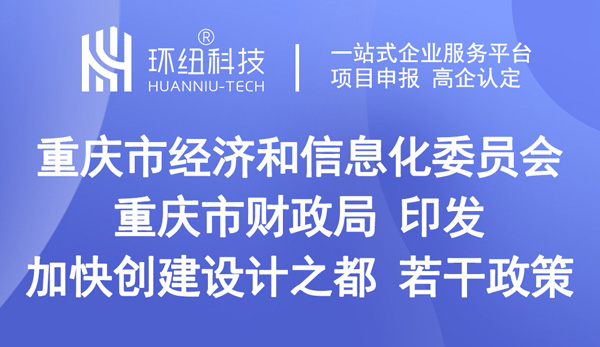 环纽科技®
HUANNIU-TECH

一站式企业服务平台
项目申报 高企认定

重庆市经济和信息化委员会
重庆市财政局 印发
加快创建设计之都 若干政策